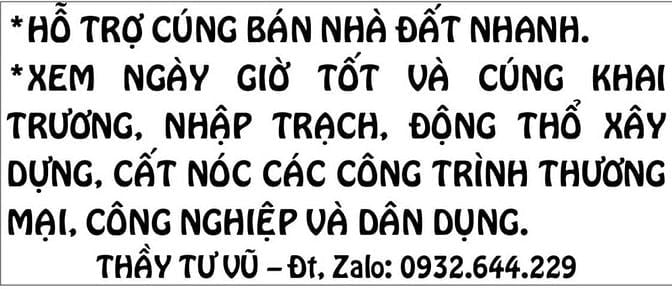 *HỖ TRỢ CÚNG BÁN NHÀ ĐẤT NHANH.

*XEM NGÀY GIỜ TỐT VÀ CÚNG KHAI TRƯƠNG, NHẬP TRẠCH, ĐỘNG THỔ XÂY DỰNG, CẤT NÓC CÁC CÔNG TRÌNH THƯƠNG MẠI, CÔNG NGHIỆP VÀ DÂN DỤNG.

THẦY TƯ VŨ – Đt, Zalo: 0932.644.229